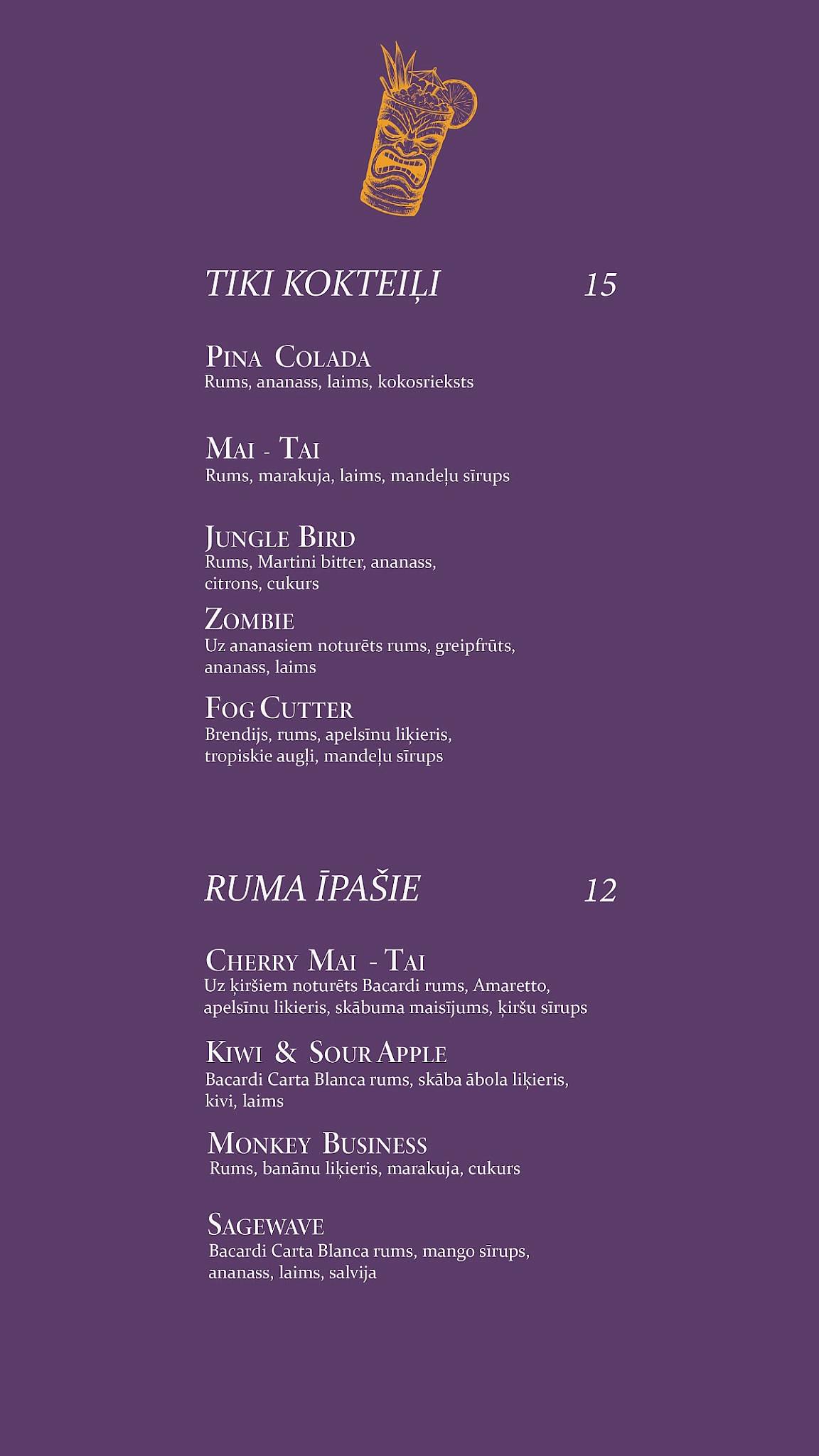 TIKI KOKTEIĻI 15

PINA COLADA
Rums, ananass, laims, kokosrieksts

MAI - TAI
Rums, marakuja, laims, mandeļu sīrups

JUNGLE BIRD
Rums, Martini bitter, ananass, citrons, cukurs

ZOMBIE
Uz ananasiem noturēts rums, greipfrūts, ananass, laims

FOG CUTTER
Brendijs, rums, apelsīnu liķieris, tropiskie augļi, mandeļu sīrups

RUMA ĪPAŠIE 12

CHERRY MAI - TAI
Uz ķiršiem noturēts Bacardi rums, Amaretto, apelsīnu likieris, skābuma maisījums, ķiršu sīrups

KIWI & SOUR APPLE
Bacardi Carta Blanca rums, skāba ābola liķieris, kivi, laims

MONKEY BUSINESS
Rums, banānu liķieris, marakuja, cukurs

SAGEWAVE
Bacardi Carta Blanca rums, mango sīrups, ananass, laims, salvija